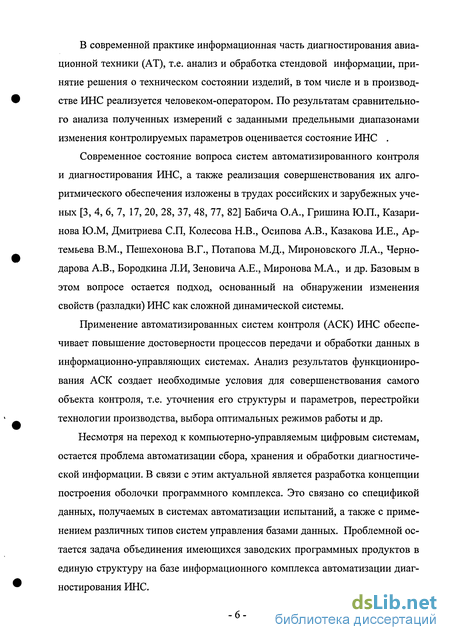 В современной практике информационная часть диагностирования авиационной техники (АТ), т.е. анализ и обработка стендовой информации, принятие решения о техническом состоянии изделий, в том числе и в производстве ИНС реализуется человеком-оператором. По результатам сравнительного анализа полученных измерений с заданными предельными диапазонами изменения контролируемых параметров оценивается состояние ИНС .

Современное состояние вопроса систем автоматизированного контроля и диагностирования ИНС, а также реализация совершенствования их алгоритмического обеспечения изложены в трудах российских и зарубежных ученых [3, 4, 6, 7, 17, 20, 28, 37, 48, 77, 82] Бабича О.А., Гришина Ю.П., Казаринова Ю.М, Дмитриева С.П, Колесова Н.В., Осипова А.В., Казакова И.Е., Артемьева В.М., Пешехонова В.Г., Потапова М.Д., Мироновского Л.А., Чернодарова А.В., Бородкина Л.И, Зеновича А.Е., Миронова М.А., и др. Базовым в этом вопросе остается подход, основанный на обнаружении изменения свойств (разладки) ИНС как сложной динамической системы.

Применение автоматизированных систем контроля (АСК) ИНС обеспечивает повышение достоверности процессов передачи и обработки данных в информационно-управляющих системах. Анализ результатов функционирования АСК создает необходимые условия для совершенствования самого объекта контроля, т.е. уточнения его структуры и параметров, перестройки технологии производства, выбора оптимальных режимов работы и др.

Несмотря на переход к компьютерно-управляемым цифровым системам, остается проблема автоматизации сбора, хранения и обработки диагностической информации. В связи с этим актуальной является разработка концепции построения оболочки программного комплекса. Это связано со спецификой данных, получаемых в системах автоматизации испытаний, а также с применением различных типов систем управления базами данных. Проблемной остается задача объединения имеющихся заводских программных продуктов в единую структуру на базе информационного комплекса автоматизации диагностирования ИНС.

- 6 -

dsLib.net
библиотека диссертаций